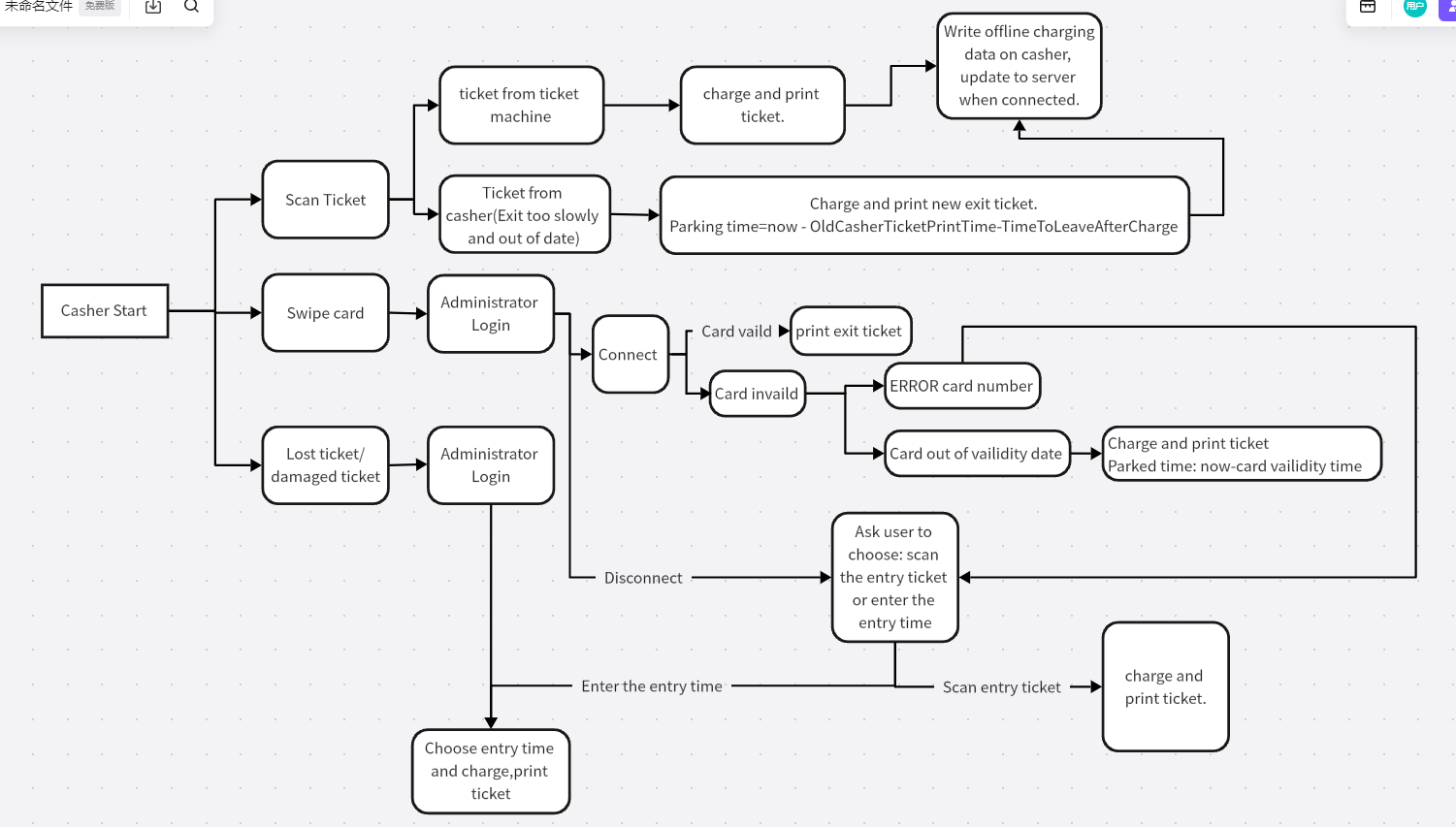 未命名文件 免费版

用户

Casher Start

Scan Ticket

ticket from ticket machine

charge and print ticket.

Write offline charging data on casher, update to server when connected.

Ticket from casher(Exit too slowly and out of date)

Charge and print new exit ticket.
Parking time=now - OldCasherTicketPrintTime-TimeToLeaveAfterCharge

Swipe card

Administrator Login

Connect

Card vaild

print exit ticket

Card invaild

ERROR card number

Card out of vailidity date

Charge and print ticket
Parked time: now-card vailidity time

Lost ticket/ damaged ticket

Administrator Login

Disconnect

Ask user to choose: scan the entry ticket or enter the entry time

Enter the entry time

Scan entry ticket

charge and print ticket.

Choose entry time and charge,print ticket